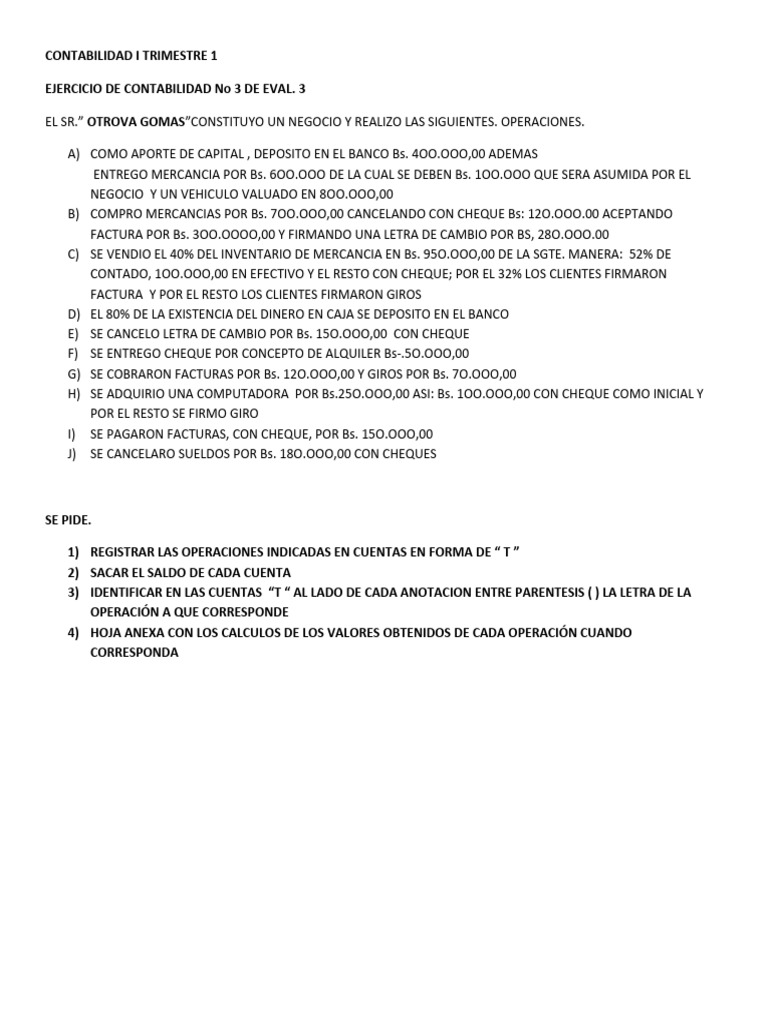 CONTABILIDAD I TRIMESTRE 1

EJERCICIO DE CONTABILIDAD No 3 DE EVAL. 3

EL SR." OTROVA GOMAS"CONSTITUYO UN NEGOCIO Y REALIZO LAS SIGUIENTES. OPERACIONES.

A) COMO APORTE DE CAPITAL , DEPOSITO EN EL BANCO Bs. 4OO.OOO,00 ADEMAS ENTREGO MERCANCIA POR Bs. 6OO.OOO DE LA CUAL SE DEBEN Bs. 1OO.OOO QUE SERA ASUMIDA POR EL NEGOCIO Y UN VEHICULO VALUADO EN 8OO.OOO,00
B) COMPRO MERCANCIAS POR Bs. 7OO.OOO,00 CANCELANDO CON CHEQUE Bs: 12O.OOO.00 ACEPTANDO FACTURA POR Bs. 3OO.OOOO,00 Y FIRMANDO UNA LETRA DE CAMBIO POR BS, 28O.OOO.00
C) SE VENDIO EL 40% DEL INVENTARIO DE MERCANCIA EN Bs. 95O.OOO,00 DE LA SGTE. MANERA: 52% DE CONTADO, 1OO.OOO,00 EN EFECTIVO Y EL RESTO CON CHEQUE; POR EL 32% LOS CLIENTES FIRMARON FACTURA Y POR EL RESTO LOS CLIENTES FIRMARON GIROS
D) EL 80% DE LA EXISTENCIA DEL DINERO EN CAJA SE DEPOSITO EN EL BANCO
E) SE CANCELO LETRA DE CAMBIO POR Bs. 15O.OOO,00 CON CHEQUE
F) SE ENTREGO CHEQUE POR CONCEPTO DE ALQUILER Bs-.5O.OOO,00
G) SE COBRARON FACTURAS POR Bs. 12O.OOO,00 Y GIROS POR Bs. 7O.OOO,00
H) SE ADQUIRIO UNA COMPUTADORA POR Bs.25O.OOO,00 ASI: Bs. 1OO.OOO,00 CON CHEQUE COMO INICIAL Y POR EL RESTO SE FIRMO GIRO
I) SE PAGARON FACTURAS, CON CHEQUE, POR Bs. 15O.OOO,00
J) SE CANCELARO SUELDOS POR Bs. 18O.OOO,00 CON CHEQUES

SE PIDE.

1) REGISTRAR LAS OPERACIONES INDICADAS EN CUENTAS EN FORMA DE " T "
2) SACAR EL SALDO DE CADA CUENTA
3) IDENTIFICAR EN LAS CUENTAS "T " AL LADO DE CADA ANOTACION ENTRE PARENTESIS ( ) LA LETRA DE LA OPERACIÓN A QUE CORRESPONDE
4) HOJA ANEXA CON LOS CALCULOS DE LOS VALORES OBTENIDOS DE CADA OPERACIÓN CUANDO CORRESPONDA